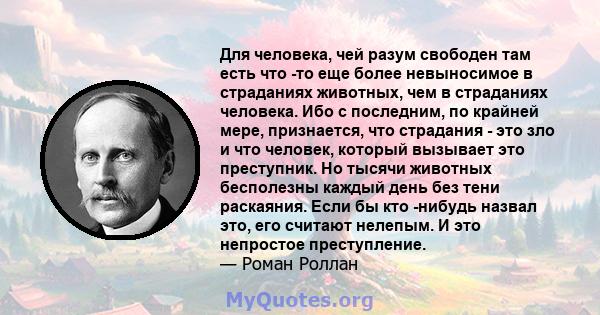 Для человека, чей разум свободен там есть что -то еще более невыносимое в страданиях животных, чем в страданиях человека. Ибо с последним, по крайней мере, признается, что страдания - это зло и что человек, который вызывает это преступник. Но тысячи животных бесполезны каждый день без тени раскаяния. Если бы кто -нибудь назвал это, его считают нелепым. И это непростое преступление.
— Роман Роллан

MyQuotes.org